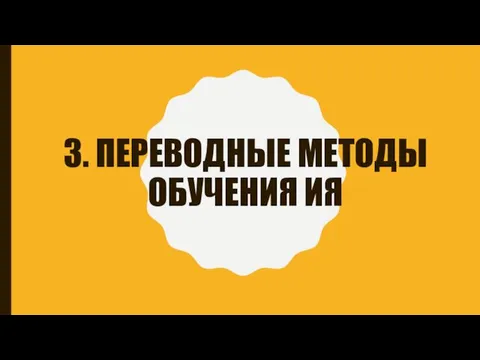 3. ПЕРЕВОДНЫЕ МЕТОДЫ ОБУЧЕНИЯ ИЯ